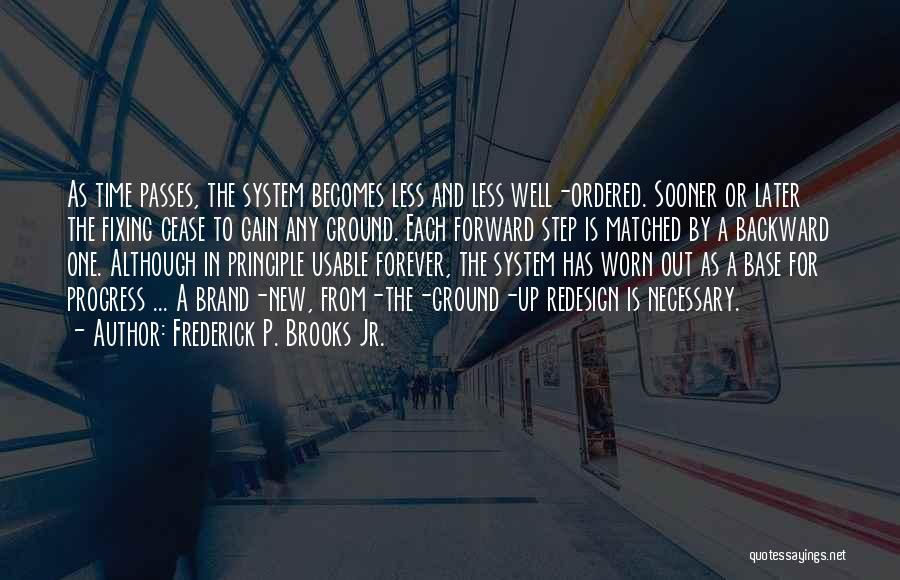 As time passes, the system becomes less and less well-ordered. Sooner or later the fixing cease to gain any ground. Each forward step is matched by a backward one. Although in principle usable forever, the system has worn out as a base for progress ... A brand-new, from-the-ground-up redesign is necessary.
- Author: Frederick P. Brooks Jr.

quotessayings.net